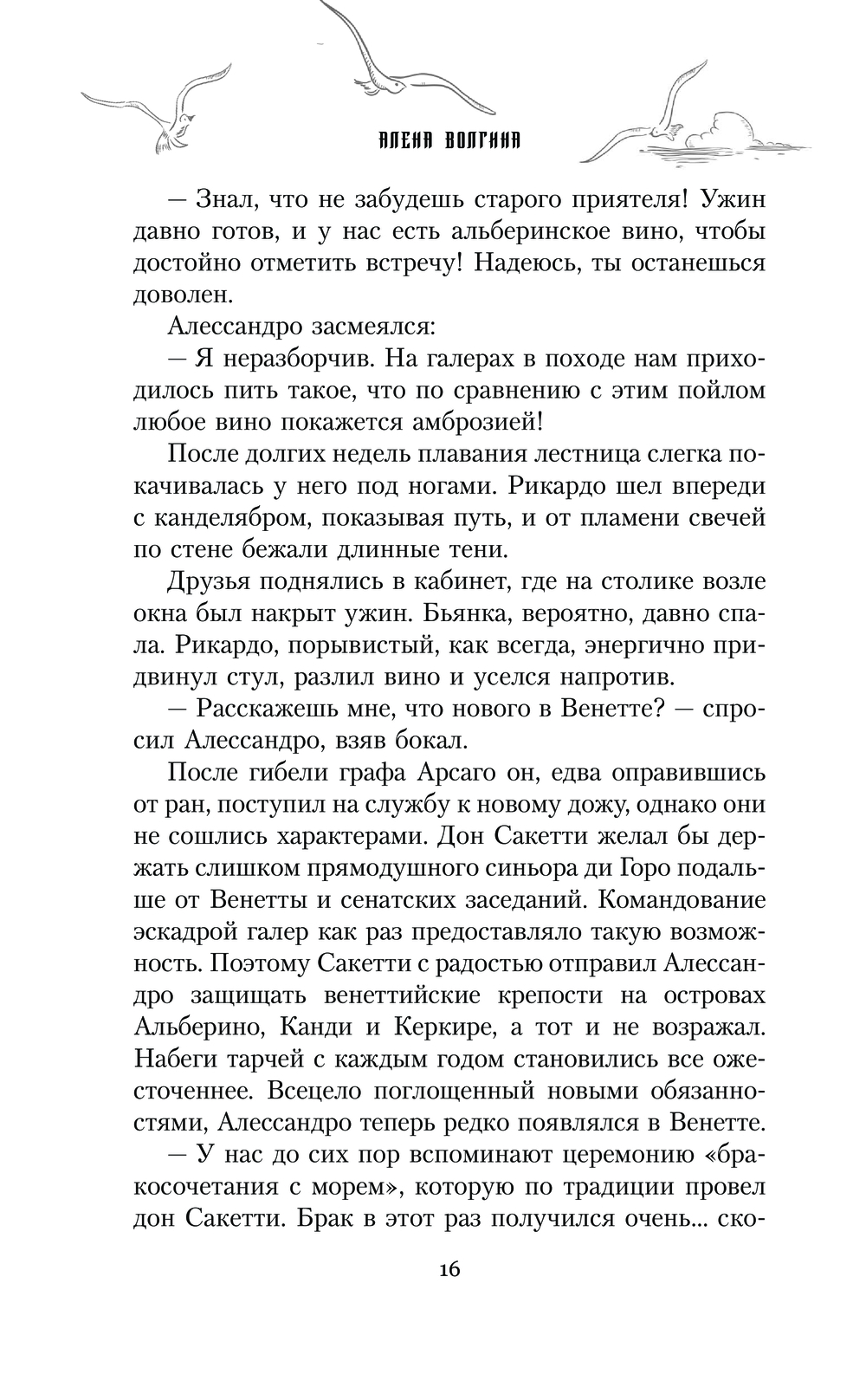 АЛЕНА ВОЛГИНА

— Знал, что не забудешь старого приятеля! Ужин давно готов, и у нас есть альберинское вино, чтобы достойно отметить встречу! Надеюсь, ты останешься доволен.

Алессандро засмеялся:

— Я неразборчив. На галерах в походе нам приходилось пить такое, что по сравнению с этим пойлом любое вино покажется амброзией!

После долгих недель плавания лестница слегка покачивалась у него под ногами. Рикардо шел впереди с канделябром, показывая путь, и от пламени свечей по стене бежали длинные тени.

Друзья поднялись в кабинет, где на столике возле окна был накрыт ужин. Бьянка, вероятно, давно спала. Рикардо, порывистый, как всегда, энергично придвинул стул, разлил вино и уселся напротив.

— Расскажешь мне, что нового в Венетте? — спросил Алессандро, взяв бокал.

После гибели графа Арсаго он, едва оправившись от ран, поступил на службу к новому дожу, однако они не сошлись характерами. Дон Сакетти желал бы держать слишком прямодушного синьора ди Горо подальше от Венетты и сенатских заседаний. Командование эскадрой галер как раз предоставляло такую возможность. Поэтому Сакетти с радостью отправил Алессандро защищать венеттийские крепости на островах Альберино, Канди и Керкире, а тот и не возражал. Набеги тарчей с каждым годом становились все ожесточеннее. Всецело поглощенный новыми обязанностями, Алессандро теперь редко появлялся в Венетте.

— У нас до сих пор вспоминают церемонию «бракосочетания с морем», которую по традиции провел дон Сакетти. Брак в этот раз получился очень... ско-

16